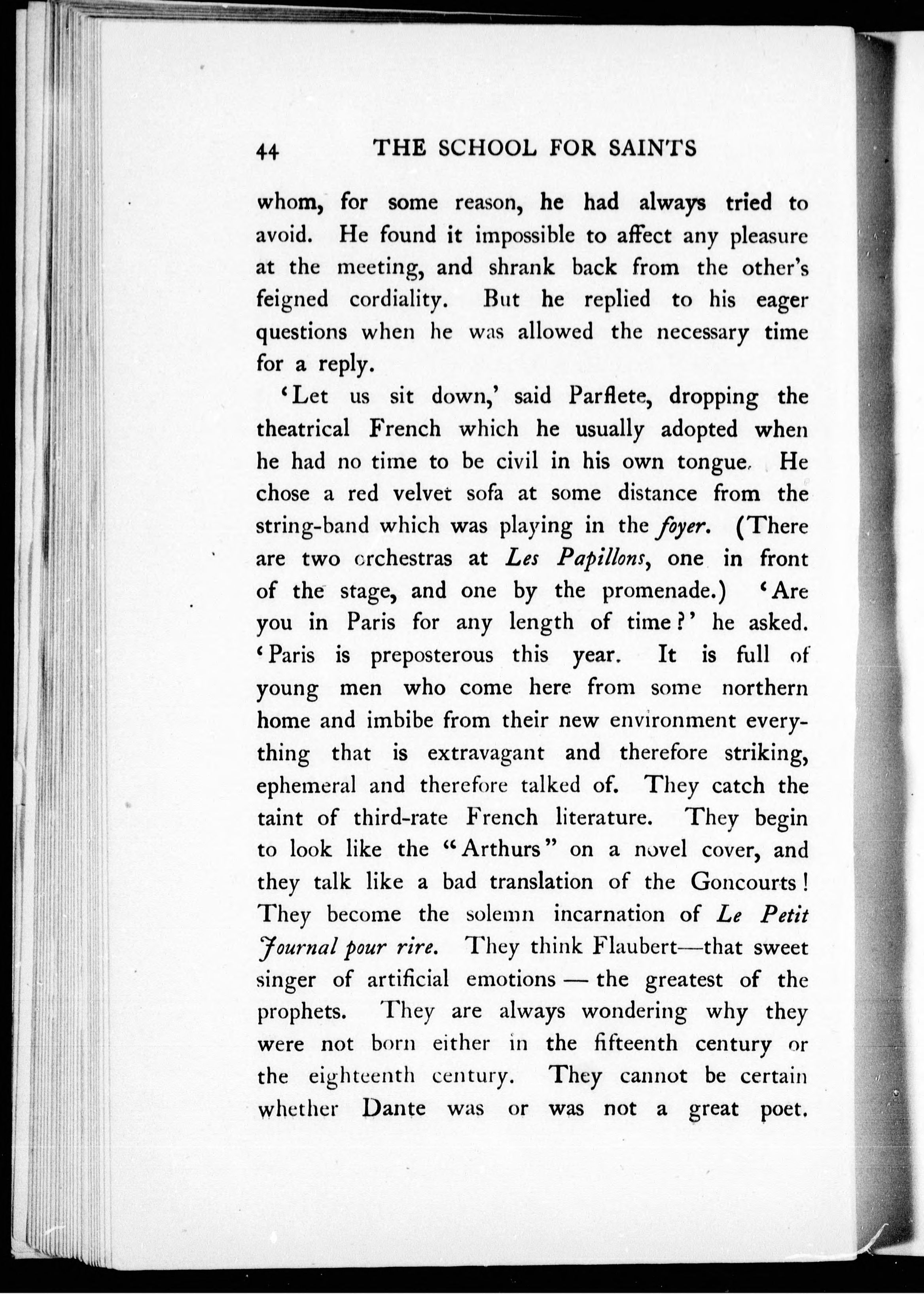 44 THE SCHOOL FOR SAINTS

whom, for some reason, he had always tried to avoid. He found it impossible to affect any pleasure at the meeting, and shrank back from the other's feigned cordiality. But he replied to his eager questions when he was allowed the necessary time for a reply.

'Let us sit down,' said Parflete, dropping the theatrical French which he usually adopted when he had no time to be civil in his own tongue. He chose a red velvet sofa at some distance from the string-band which was playing in the foyer. (There are two orchestras at Les Papillons, one in front of the stage, and one by the promenade.) 'Are you in Paris for any length of time?' he asked. 'Paris is preposterous this year. It is full of young men who come here from some northern home and imbibe from their new environment everything that is extravagant and therefore striking, ephemeral and therefore talked of. They catch the taint of third-rate French literature. They begin to look like the "Arthurs" on a novel cover, and they talk like a bad translation of the Goncourts! They become the solemn incarnation of Le Petit Journal pour rire. They think Flaubert—that sweet singer of artificial emotions — the greatest of the prophets. They are always wondering why they were not born either in the fifteenth century or the eighteenth century. They cannot be certain whether Dante was or was not a great poet.